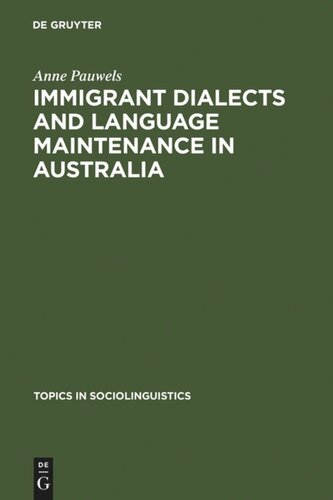 DE GRUYTER

Anne Pauwels

IMMIGRANT DIALECTS AND LANGUAGE MAINTENANCE IN AUSTRALIA

TOPICS IN SOCIOLINGUISTICS

DE
G